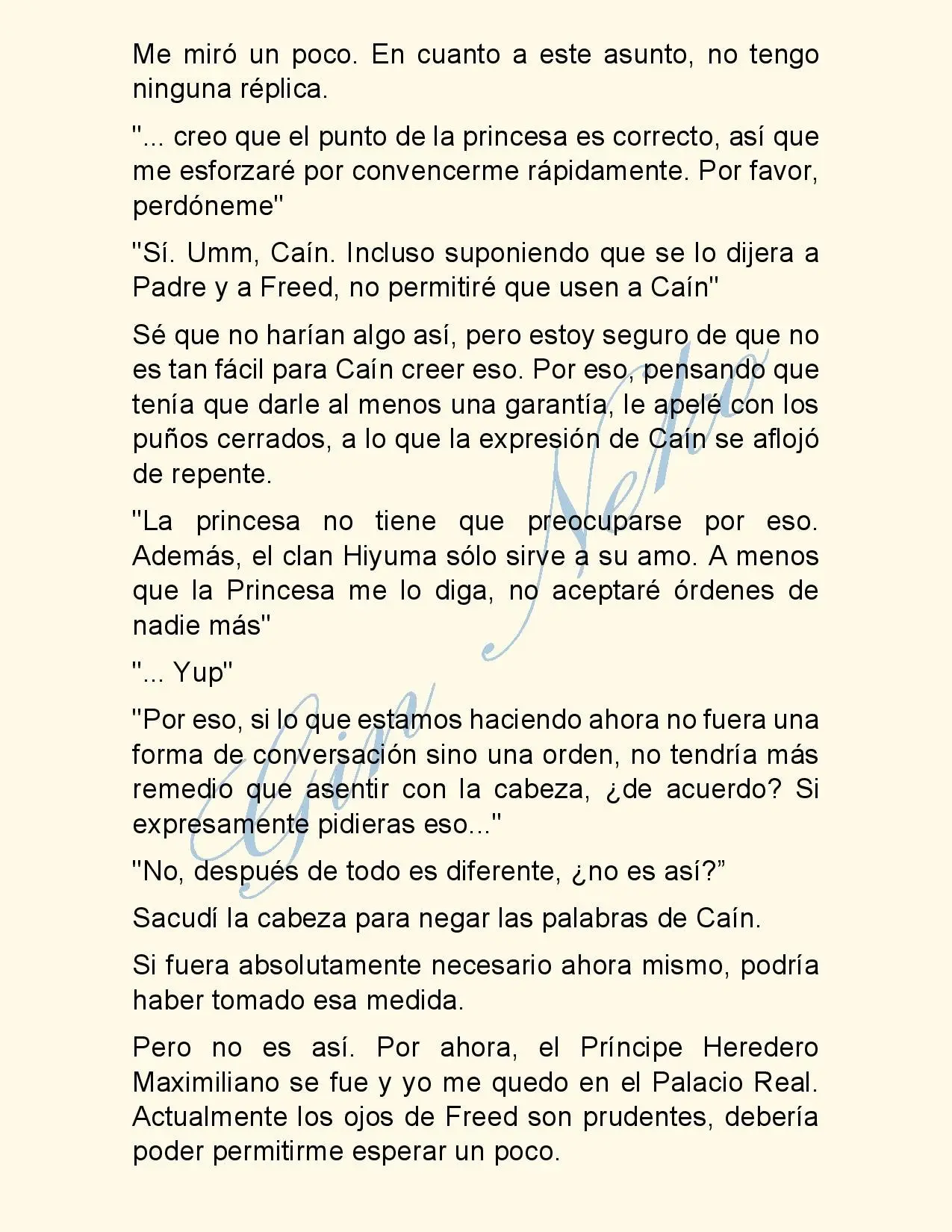 Me miró un poco. En cuanto a este asunto, no tengo ninguna réplica.

"... creo que el punto de la princesa es correcto, así que me esforzaré por convencerme rápidamente. Por favor, perdóneme"

"Sí. Umm, Caín. Incluso suponiendo que se lo dijera a Padre y a Freed, no permitiré que usen a Caín"

Sé que no harían algo así, pero estoy seguro de que no es tan fácil para Caín creer eso. Por eso, pensando que tenía que darle al menos una garantía, le apelé con los puños cerrados, a lo que la expresión de Caín se aflojó de repente.

"La princesa no tiene que preocuparse por eso. Además, el clan Hiyuma sólo sirve a su amo. A menos que la Princesa me lo diga, no aceptaré órdenes de nadie más"

"... Yup"

"Por eso, si lo que estamos haciendo ahora no fuera una forma de conversación sino una orden, no tendría más remedio que asentir con la cabeza, ¿de acuerdo? Si expresamente pidieras eso..."

"No, después de todo es diferente, ¿no es así?”

Sacudí la cabeza para negar las palabras de Caín.

Si fuera absolutamente necesario ahora mismo, podría haber tomado esa medida.

Pero no es así. Por ahora, el Príncipe Heredero Maximiliano se fue y yo me quedo en el Palacio Real. Actualmente los ojos de Freed son prudentes, debería poder permitirme esperar un poco.

Gin Neko